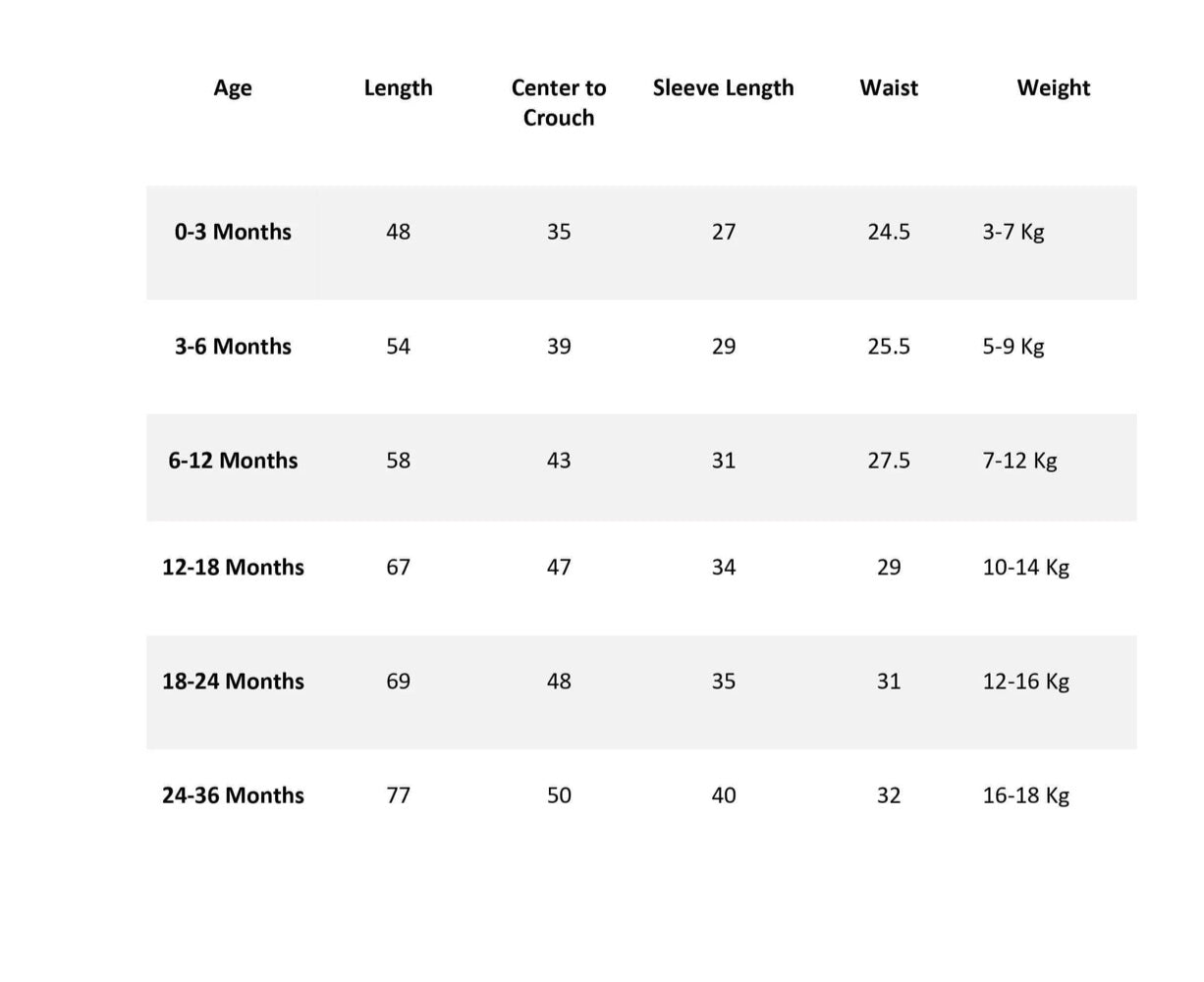 | Age | Length | Center to Crouch | Sleeve Length | Waist | Weight |
|---|---|---|---|---|---|
| 0-3 Months | 48 | 35 | 27 | 24.5 | 3-7 Kg |
| 3-6 Months | 54 | 39 | 29 | 25.5 | 5-9 Kg |
| 6-12 Months | 58 | 43 | 31 | 27.5 | 7-12 Kg |
| 12-18 Months | 67 | 47 | 34 | 29 | 10-14 Kg |
| 18-24 Months | 69 | 48 | 35 | 31 | 12-16 Kg |
| 24-36 Months | 77 | 50 | 40 | 32 | 16-18 Kg |